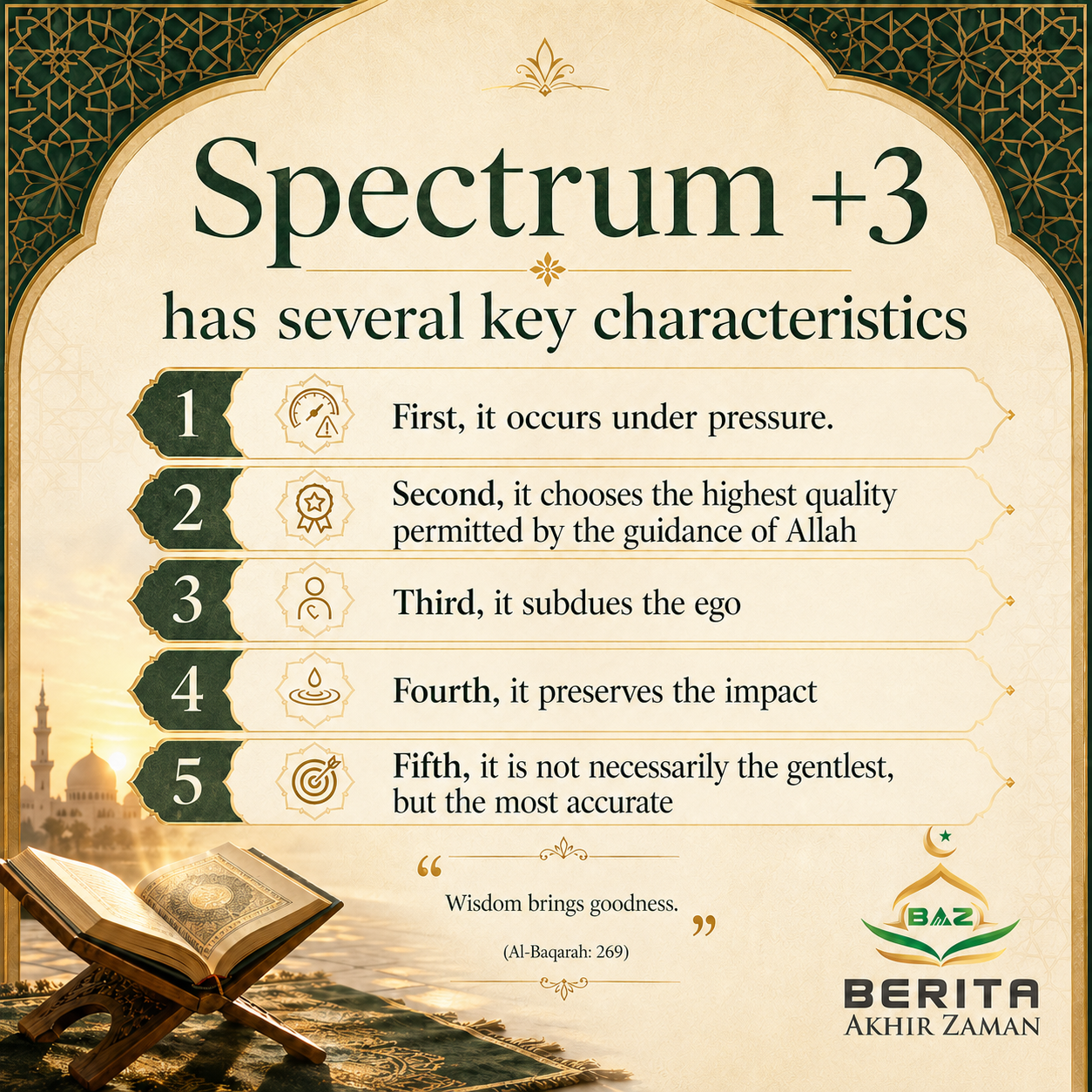 Spectrum +3

has several key characteristics

1 First, it occurs under pressure.

2 Second, it chooses the highest quality permitted by the guidance of Allah

3 Third, it subdues the ego

4 Fourth, it preserves the impact

5 Fifth, it is not necessarily the gentlest, but the most accurate

"Wisdom brings goodness."

(Al-Baqarah: 269)

BAZ

BERITA
AKHIR ZAMAN